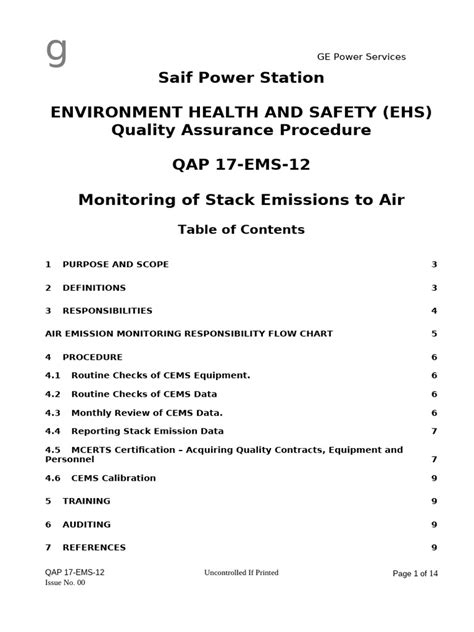 g

GE Power Services

Saif Power Station

ENVIRONMENT HEALTH AND SAFETY (EHS)
Quality Assurance Procedure

QAP 17-EMS-12

Monitoring of Stack Emissions to Air

Table of Contents

1 PURPOSE AND SCOPE 3

2 DEFINITIONS 3

3 RESPONSIBILITIES 4

AIR EMISSION MONITORING RESPONSIBILITY FLOW CHART 5

4 PROCEDURE 6

4.1 Routine Checks of CEMS Equipment. 6

4.2 Routine Checks of CEMS Data 6

4.3 Monthly Review of CEMS Data. 6

4.4 Reporting Stack Emission Data 7

4.5 MCERTS Certification – Acquiring Quality Contracts, Equipment and Personnel 7

4.6 CEMS Calibration 9

5 TRAINING 9

6 AUDITING 9

7 REFERENCES 9

QAP 17-EMS-12
Issue No. 00

Uncontrolled If Printed

Page 1 of 14